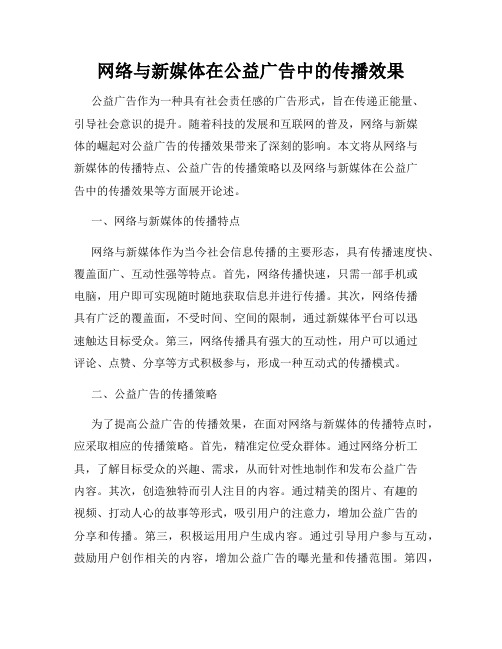 网络与新媒体在公益广告中的传播效果

公益广告作为一种具有社会责任感的广告形式，旨在传递正能量、引导社会意识的提升。随着科技的发展和互联网的普及，网络与新媒体的崛起对公益广告的传播效果带来了深刻的影响。本文将从网络与新媒体的传播特点、公益广告的传播策略以及网络与新媒体在公益广告中的传播效果等方面展开论述。

一、网络与新媒体的传播特点

网络与新媒体作为当今社会信息传播的主要形态，具有传播速度快、覆盖面广、互动性强等特点。首先，网络传播快速，只需一部手机或电脑，用户即可实现随时随地获取信息并进行传播。其次，网络传播具有广泛的覆盖面，不受时间、空间的限制，通过新媒体平台可以迅速触达目标受众。第三，网络传播具有强大的互动性，用户可以通过评论、点赞、分享等方式积极参与，形成一种互动式的传播模式。

二、公益广告的传播策略

为了提高公益广告的传播效果，在面对网络与新媒体的传播特点时，应采取相应的传播策略。首先，精准定位受众群体。通过网络分析工具，了解目标受众的兴趣、需求，从而针对性地制作和发布公益广告内容。其次，创造独特而引人注目的内容。通过精美的图片、有趣的视频、打动人心的故事等形式，吸引用户的注意力，增加公益广告的分享和传播。第三，积极运用用户生成内容。通过引导用户参与互动，鼓励用户创作相关的内容，增加公益广告的曝光量和传播范围。第四，